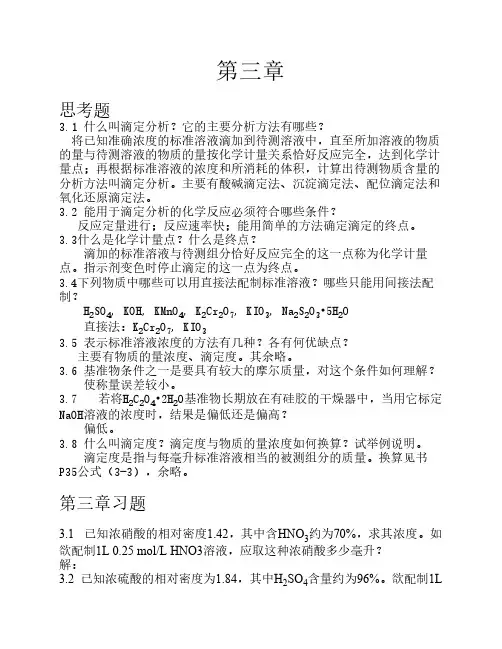 第三章

思考题

3.1 什么叫滴定分析？它的主要分析方法有哪些？

将已知准确浓度的标准溶液滴加到待测溶液中，直至所加溶液的物质的量与待测溶液的物质的量按化学计量关系恰好反应完全，达到化学计量点；再根据标准溶液的浓度和所消耗的体积，计算出待测物质含量的分析方法叫滴定分析。主要有酸碱滴定法、沉淀滴定法、配位滴定法和氧化还原滴定法。

3.2 能用于滴定分析的化学反应必须符合哪些条件？

反应定量进行；反应速率快；能用简单的方法确定滴定的终点。

3.3什么是化学计量点？什么是终点？

滴加的标准溶液与待测组分恰好反应完全的这一点称为化学计量点。指示剂变色时停止滴定的这一点为终点。

3.4下列物质中哪些可以用直接法配制标准溶液？哪些只能用间接法配制？

$H_2SO_4$, KOH, $KMnO_4$, $K_2Cr_2O_7$, $KIO_3$, $Na_2S_2O_3 \cdot 5H_2O$

直接法：$K_2Cr_2O_7$, $KIO_3$

3.5 表示标准溶液浓度的方法有几种？各有何优缺点？

主要有物质的量浓度、滴定度。其余略。

3.6 基准物条件之一是要具有较大的摩尔质量，对这个条件如何理解？

使称量误差较小。

3.7 若将$H_2C_2O_4 \cdot 2H_2O$基准物长期放在有硅胶的干燥器中，当用它标定NaOH溶液的浓度时，结果是偏低还是偏高？

偏低。

3.8 什么叫滴定度？滴定度与物质的量浓度如何换算？试举例说明。

滴定度是指与每毫升标准溶液相当的被测组分的质量。换算见书P35公式（3-3），余略。

第三章习题

3.1 已知浓硝酸的相对密度1.42，其中含$HNO_3$约为70%，求其浓度。如欲配制1L 0.25 mol/L HNO3溶液，应取这种浓硝酸多少毫升？

解：

3.2 已知浓硫酸的相对密度为1.84，其中$H_2SO_4$含量约为96%。欲配制1L